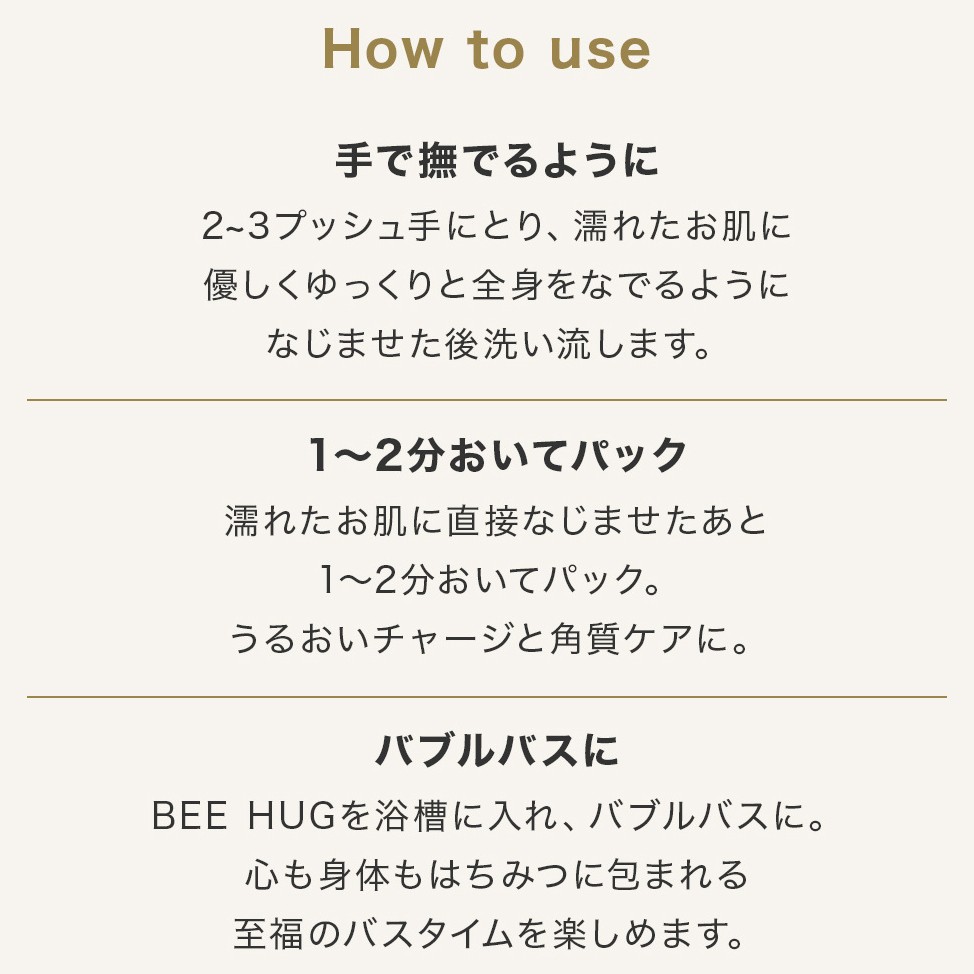 How to use

手で撫でるように

2~3プッシュ手にとり、濡れたお肌に優しくゆっくりと全身をなでるようになじませた後洗い流します。

1〜2分おいてパック

濡れたお肌に直接なじませたあと1〜2分おいてパック。うるおいチャージと角質ケアに。

バブルバスに

BEE HUGを浴槽に入れ、バブルバスに。心も身体もはちみつに包まれる至福のバスタイムを楽しめます。